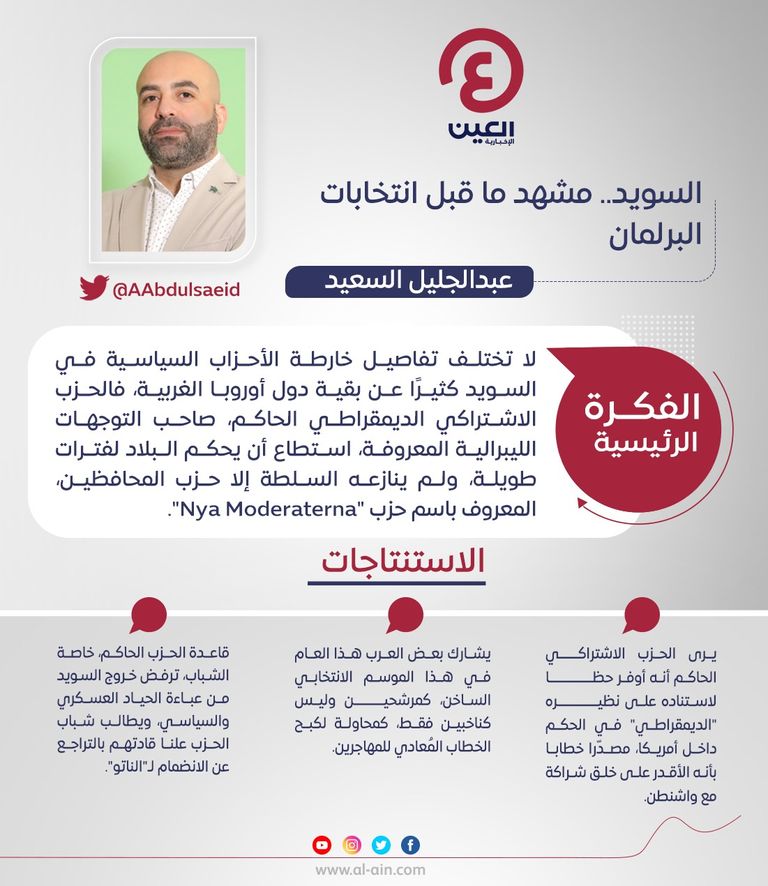 العين الإخبارية

السويد.. مشهد ما قبل انتخابات البرلمان

عبدالجليل السعيد

@AAbdulsaeid

الفكرة الرئيسية

لا تختلف تفاصيل خارطة الأحزاب السياسية في السويد كثيرًا عن بقية دول أوروبا الغربية، فالحزب الاشتراكي الديمقراطي الحاكم، صاحب التوجهات الليبرالية المعروفة، استطاع أن يحكم البلاد لفترات طويلة، ولم ينازعه السلطة إلا حزب المحافظين، المعروف باسم حزب "Nya Moderaterna".

الاستنتاجات

يرى الحزب الاشتراكي الحاكم أنه أوفر حظا لاستناده على نظيره "الديمقراطي" في الحكم داخل أمريكا، مصدّرا خطابا بأنه الأقدر على خلق شراكة مع واشنطن.

يشارك بعض العرب هذا العام في هذا الموسم الانتخابي الساخن، كمرشحين وليس كناخبين فقط، كمحاولة لكبح الخطاب المُعادي للمهاجرين.

قاعدة الحزب الحاكم، خاصة الشباب، ترفض خروج السويد من عباءة الحياد العسكري والسياسي، ويطالب شباب الحزب علنا قادتهم بالتراجع عن الانضمام لـ"الناتو".

www.al-ain.com